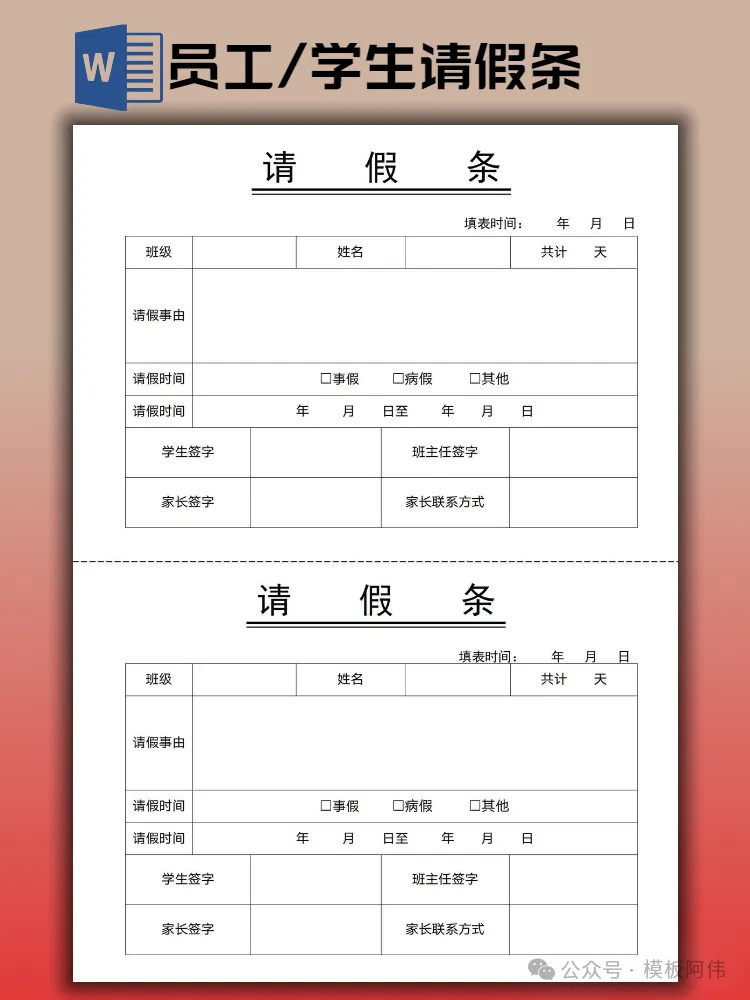 W 员工/学生请假条

请　假　条

填表时间：　年　月　日

| 班级 | | 姓名 | | 共计　天 |
|---|---|---|---|---|
| 请假事由 | | | | |
| 请假时间 | ☐事假　☐病假　☐其他 | | | |
| 请假时间 | 年　月　日至　年　月　日 | | | |

| 学生签字 | | 班主任签字 | |
|---|---|---|---|
| 家长签字 | | 家长联系方式 | |

请　假　条

填表时间：　年　月　日

| 班级 | | 姓名 | | 共计　天 |
|---|---|---|---|---|
| 请假事由 | | | | |
| 请假时间 | ☐事假　☐病假　☐其他 | | | |
| 请假时间 | 年　月　日至　年　月　日 | | | |

| 学生签字 | | 班主任签字 | |
|---|---|---|---|
| 家长签字 | | 家长联系方式 | |

公众号 · 模板阿伟